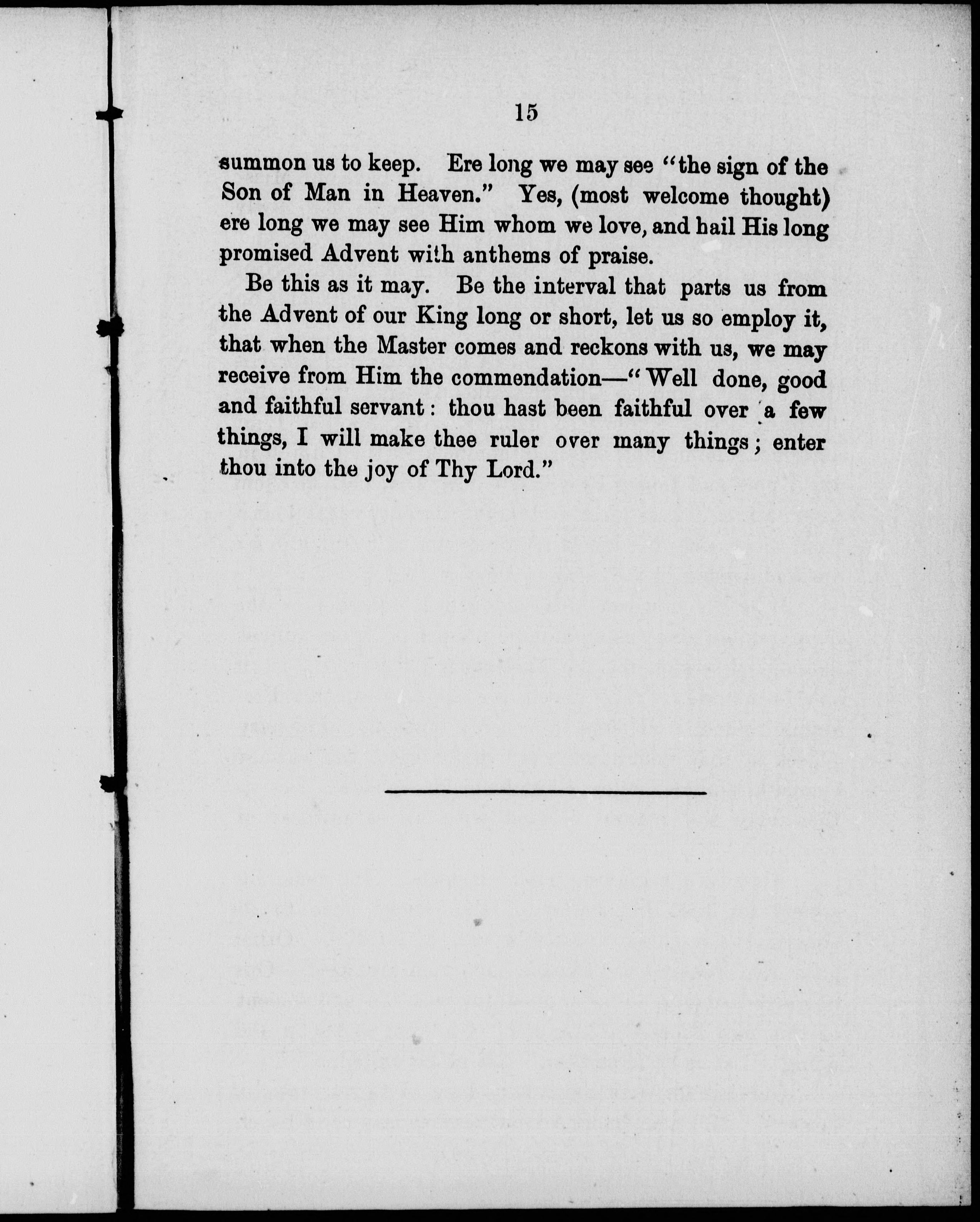 15

summon us to keep. Ere long we may see "the sign of the Son of Man in Heaven." Yes, (most welcome thought) ere long we may see Him whom we love, and hail His long promised Advent with anthems of praise.

Be this as it may. Be the interval that parts us from the Advent of our King long or short, let us so employ it, that when the Master comes and reckons with us, we may receive from Him the commendation—"Well done, good and faithful servant: thou hast been faithful over a few things, I will make thee ruler over many things; enter thou into the joy of Thy Lord."